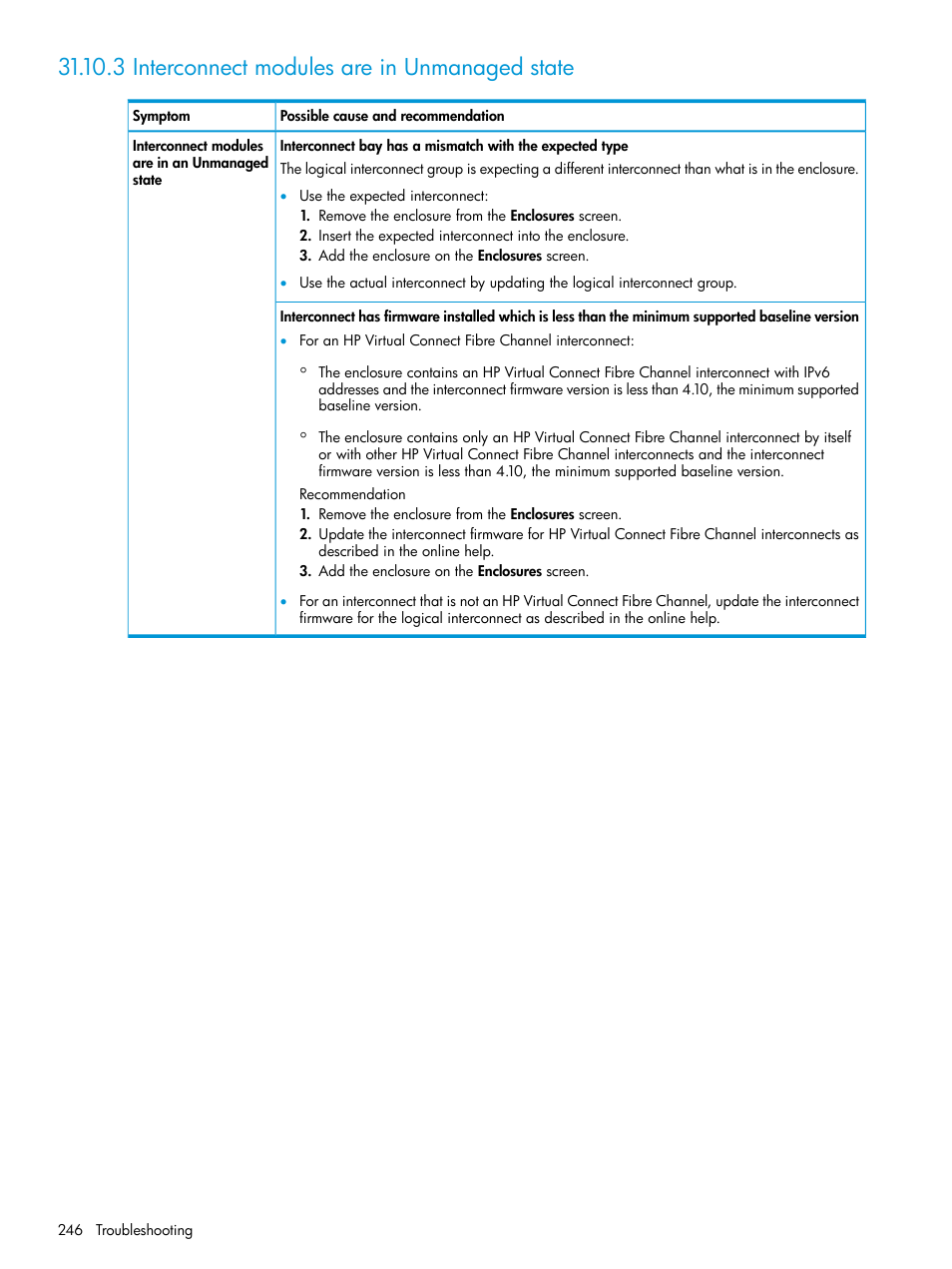 31.10.3 Interconnect modules are in Unmanaged state

| Symptom | Possible cause and recommendation |
|---|---|
| Interconnect modules are in an Unmanaged state | Interconnect bay has a mismatch with the expected type<br>The logical interconnect group is expecting a different interconnect than what is in the enclosure.<br>• Use the expected interconnect:<br>1. Remove the enclosure from the Enclosures screen.<br>2. Insert the expected interconnect into the enclosure.<br>3. Add the enclosure on the Enclosures screen.<br>• Use the actual interconnect by updating the logical interconnect group. |
| | Interconnect has firmware installed which is less than the minimum supported baseline version<br>• For an HP Virtual Connect Fibre Channel interconnect:<br>◦ The enclosure contains an HP Virtual Connect Fibre Channel interconnect with IPv6 addresses and the interconnect firmware version is less than 4.10, the minimum supported baseline version.<br>◦ The enclosure contains only an HP Virtual Connect Fibre Channel interconnect by itself or with other HP Virtual Connect Fibre Channel interconnects and the interconnect firmware version is less than 4.10, the minimum supported baseline version.<br>Recommendation<br>1. Remove the enclosure from the Enclosures screen.<br>2. Update the interconnect firmware for HP Virtual Connect Fibre Channel interconnects as described in the online help.<br>3. Add the enclosure on the Enclosures screen.<br>• For an interconnect that is not an HP Virtual Connect Fibre Channel, update the interconnect firmware for the logical interconnect as described in the online help. |

246 Troubleshooting